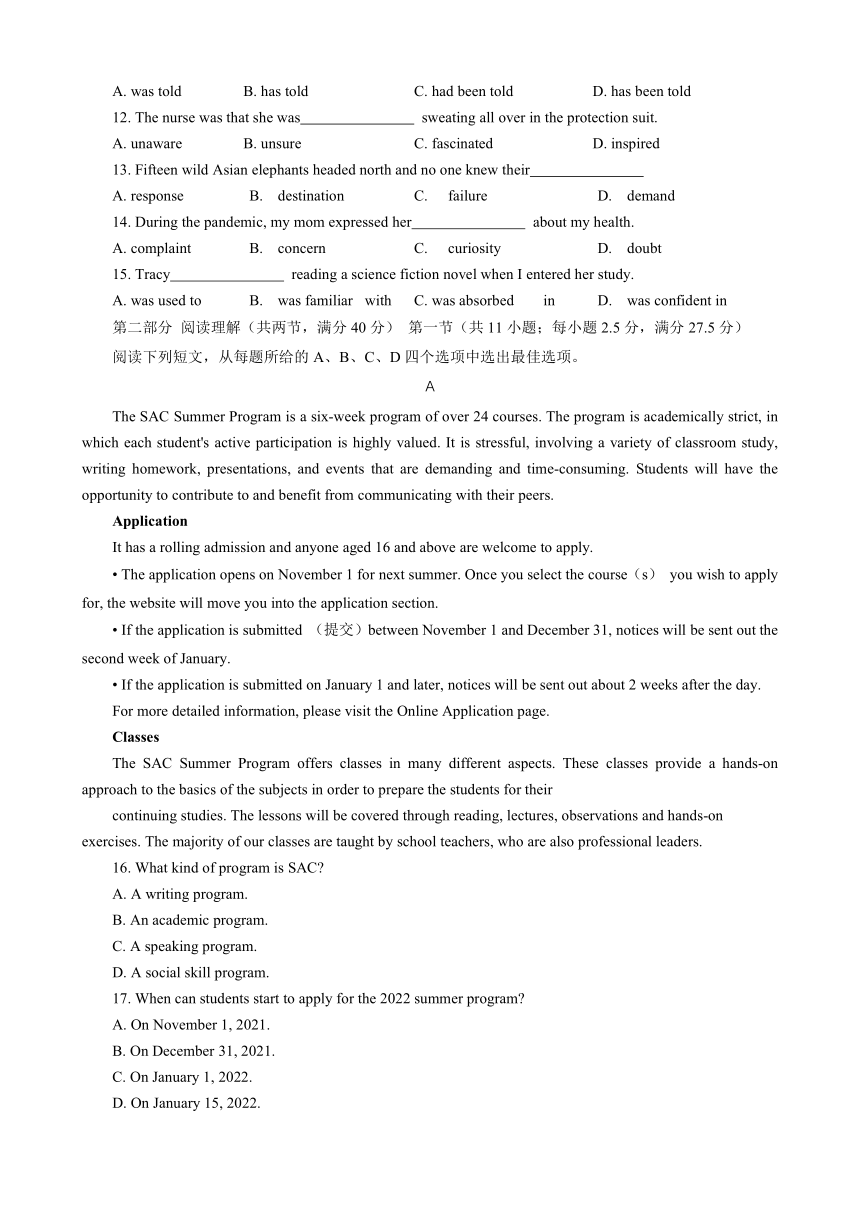 A. was told B. has told C. had been told D. has been told

12. The nurse was that she was________________ sweating all over in the protection suit.

A. unaware B. unsure C. fascinated D. inspired

13. Fifteen wild Asian elephants headed north and no one knew their________________

A. response B. destination C. failure D. demand

14. During the pandemic, my mom expressed her________________ about my health.

A. complaint B. concern C. curiosity D. doubt

15. Tracy________________ reading a science fiction novel when I entered her study.

A. was used to B. was familiar with C. was absorbed in D. was confident in

第二部分 阅读理解（共两节，满分 40 分） 第一节（共 11 小题；每小题 2.5 分，满分 27.5 分）

阅读下列短文，从每题所给的 A、B、C、D 四个选项中选出最佳选项。

A

The SAC Summer Program is a six-week program of over 24 courses. The program is academically strict, in which each student's active participation is highly valued. It is stressful, involving a variety of classroom study, writing homework, presentations, and events that are demanding and time-consuming. Students will have the opportunity to contribute to and benefit from communicating with their peers.

Application

It has a rolling admission and anyone aged 16 and above are welcome to apply.

• The application opens on November 1 for next summer. Once you select the course（s） you wish to apply for, the website will move you into the application section.

• If the application is submitted （提交）between November 1 and December 31, notices will be sent out the second week of January.

• If the application is submitted on January 1 and later, notices will be sent out about 2 weeks after the day.

For more detailed information, please visit the Online Application page.

Classes

The SAC Summer Program offers classes in many different aspects. These classes provide a hands-on approach to the basics of the subjects in order to prepare the students for their

continuing studies. The lessons will be covered through reading, lectures, observations and hands-on exercises. The majority of our classes are taught by school teachers, who are also professional leaders.

16. What kind of program is SAC?

A. A writing program.

B. An academic program.

C. A speaking program.

D. A social skill program.

17. When can students start to apply for the 2022 summer program?

A. On November 1, 2021.

B. On December 31, 2021.

C. On January 1, 2022.

D. On January 15, 2022.